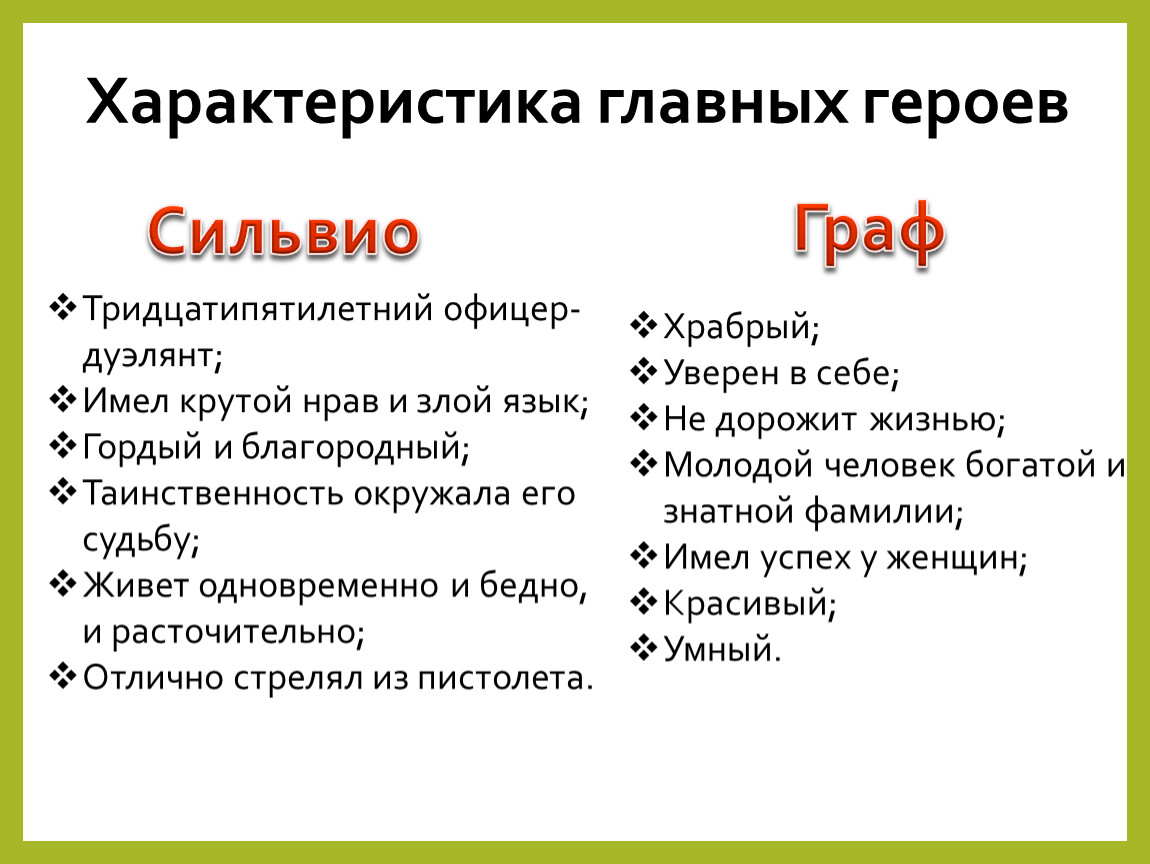 Характеристика главных героев

Сильвио

❖ Тридцатипятилетний офицер-дуэлянт;
❖ Имел крутой нрав и злой язык;
❖ Гордый и благородный;
❖ Таинственность окружала его судьбу;
❖ Живет одновременно и бедно, и расточительно;
❖ Отлично стрелял из пистолета.

Граф

❖ Храбрый;
❖ Уверен в себе;
❖ Не дорожит жизнью;
❖ Молодой человек богатой и знатной фамилии;
❖ Имел успех у женщин;
❖ Красивый;
❖ Умный.